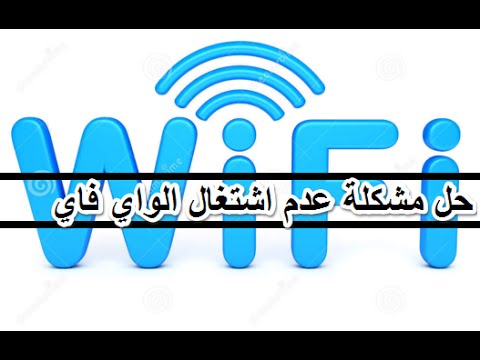 WiFi

حل مشكلة عدم اشتغال الواي فاي